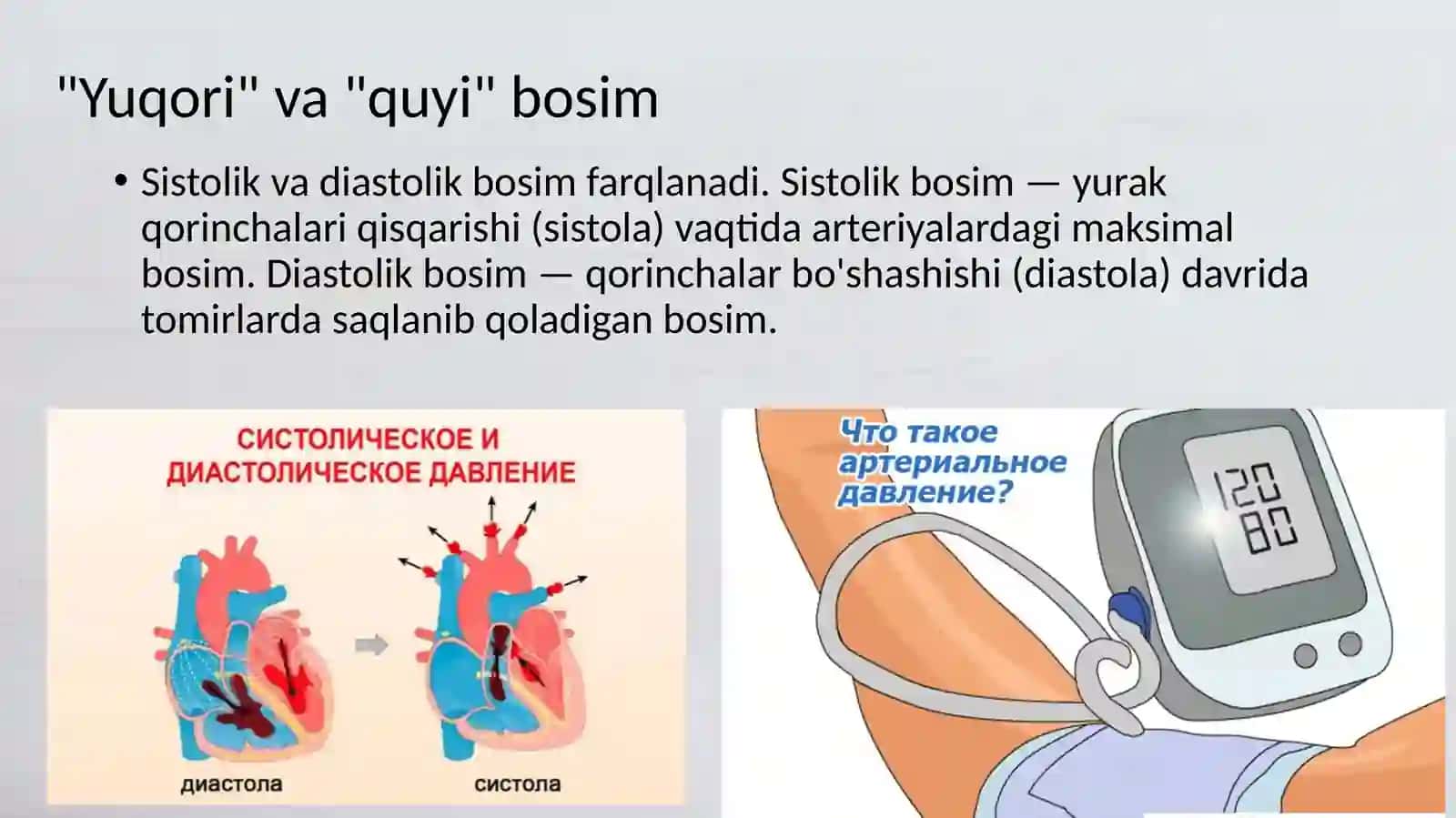 "Yuqori" va "quyi" bosim

• Sistolik va diastolik bosim farqlanadi. Sistolik bosim — yurak qorinchalari qisqarishi (sistola) vaqtida arteriyalardagi maksimal bosim. Diastolik bosim — qorinchalar bo'shashishi (diastola) davrida tomirlarda saqlanib qoladigan bosim.

СИСТОЛИЧЕСКОЕ И ДИАСТОЛИЧЕСКОЕ ДАВЛЕНИЕ

диастола

систола

Что такое артериальное давление?

120
80